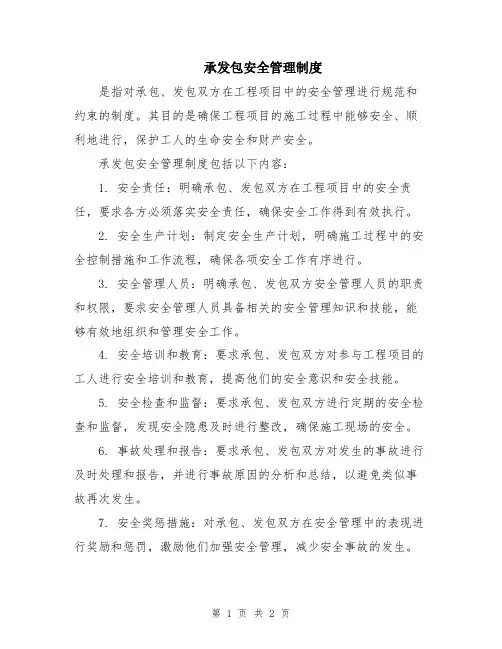 承发包安全管理制度

是指对承包、发包双方在工程项目中的安全管理进行规范和约束的制度。其目的是确保工程项目的施工过程中能够安全、顺利地进行，保护工人的生命安全和财产安全。

承发包安全管理制度包括以下内容：

1. 安全责任：明确承包、发包双方在工程项目中的安全责任，要求各方必须落实安全责任，确保安全工作得到有效执行。

2. 安全生产计划：制定安全生产计划，明确施工过程中的安全控制措施和工作流程，确保各项安全工作有序进行。

3. 安全管理人员：明确承包、发包双方安全管理人员的职责和权限，要求安全管理人员具备相关的安全管理知识和技能，能够有效地组织和管理安全工作。

4. 安全培训和教育：要求承包、发包双方对参与工程项目的工人进行安全培训和教育，提高他们的安全意识和安全技能。

5. 安全检查和监督：要求承包、发包双方进行定期的安全检查和监督，发现安全隐患及时进行整改，确保施工现场的安全。

6. 事故处理和报告：要求承包、发包双方对发生的事故进行及时处理和报告，并进行事故原因的分析和总结，以避免类似事故再次发生。

7. 安全奖惩措施：对承包、发包双方在安全管理中的表现进行奖励和惩罚，激励他们加强安全管理，减少安全事故的发生。

第 1 页 共 2 页